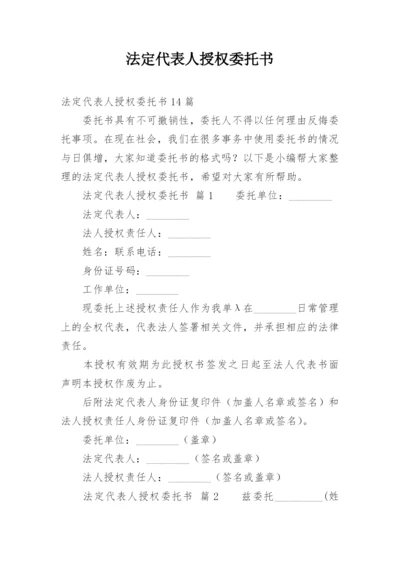 法定代表人授权委托书

法定代表人授权委托书 14 篇

委托书具有不可撤销性，委托人不得以任何理由反悔委托事项。在现在社会，我们在很多事务中使用委托书的情况与日俱增，大家知道委托书的格式吗？以下是小编帮大家整理的法定代表人授权委托书，希望对大家有所帮助。

法定代表人授权委托书 篇 1　　委托单位：________

法定代表人：________

法人授权责任人：________

姓名：联系电话：________

身份证号码：________

工作单位：________

现委托上述授权责任人作为我单λ在________日常管理上的全权代表，代表法人签署相关文件，并承担相应的法律责任。

本授权有效期为此授权书签发之日起至法人代表书面声明本授权作废为止。

后附法定代表人身份证复印件（加盖人名章或签名）和法人授权责任人身份证复印件（加盖人名章或签名）。

委托单位：________（盖章）

法定代表人：________（签名或盖章）

法人授权责任人：________（签名或盖章）

法定代表人授权委托书 篇 2　　兹委托________(姓